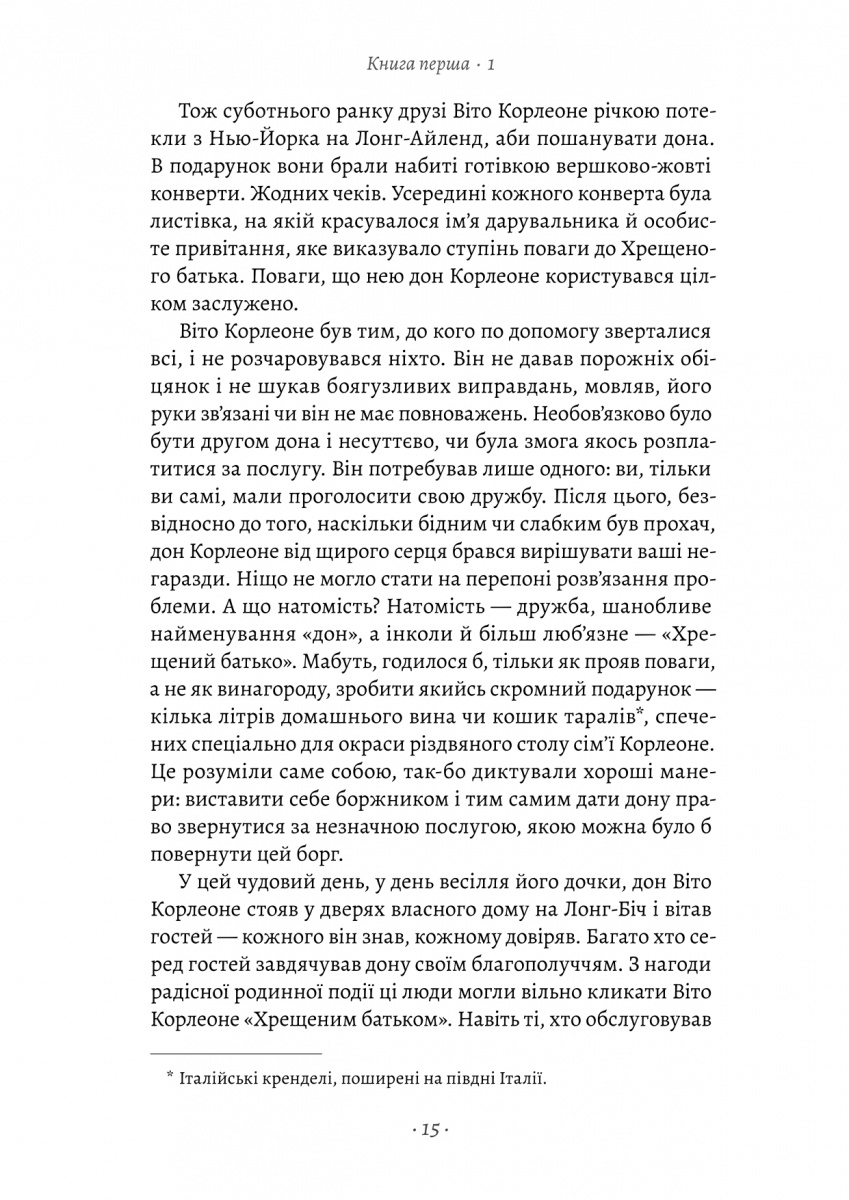 Книга перша · 1

Тож суботнього ранку друзі Віто Корлеоне річкою потекли з Нью-Йорка на Лонг-Айленд, аби пошанувати дона. В подарунок вони брали набиті готівкою вершково-жовті конверти. Жодних чеків. Усередині кожного конверта була листівка, на якій красувалося ім'я дарувальника й особисте привітання, яке виказувало ступінь поваги до Хрещеного батька. Поваги, що нею дон Корлеоне користувався цілком заслужено.

Віто Корлеоне був тим, до кого по допомогу зверталися всі, і не розчаровувався ніхто. Він не давав порожніх обіцянок і не шукав боягузливих виправдань, мовляв, його руки зв'язані чи він не має повноважень. Необов'язково було бути другом дона і несуттєво, чи була змога якось розплатитися за послугу. Він потребував лише одного: ви, тільки ви самі, мали проголосити свою дружбу. Після цього, безвідносно до того, наскільки бідним чи слабким був прохач, дон Корлеоне від щирого серця брався вирішувати ваші негаразди. Ніщо не могло стати на перепоні розв'язання проблеми. А що натомість? Натомість — дружба, шанобливе найменування «дон», а інколи й більш люб'язне — «Хрещений батько». Мабуть, годилося б, тільки як прояв поваги, а не як винагороду, зробити якийсь скромний подарунок — кілька літрів домашнього вина чи кошик таралів*, спечених спеціально для окраси різдвяного столу сім'ї Корлеоне. Це розуміли саме собою, так-бо диктували хороші манери: виставити себе боржником і тим самим дати дону право звернутися за незначною послугою, якою можна було б повернути цей борг.

У цей чудовий день, у день весілля його дочки, дон Віто Корлеоне стояв у дверях власного дому на Лонг-Біч і вітав гостей — кожного він знав, кожному довіряв. Багато хто серед гостей завдячував дону своїм благополуччям. З нагоди радісної родинної події ці люди могли вільно кликати Віто Корлеоне «Хрещеним батьком». Навіть ті, хто обслуговував

* Італійські кренделі, поширені на півдні Італії.

· 15 ·